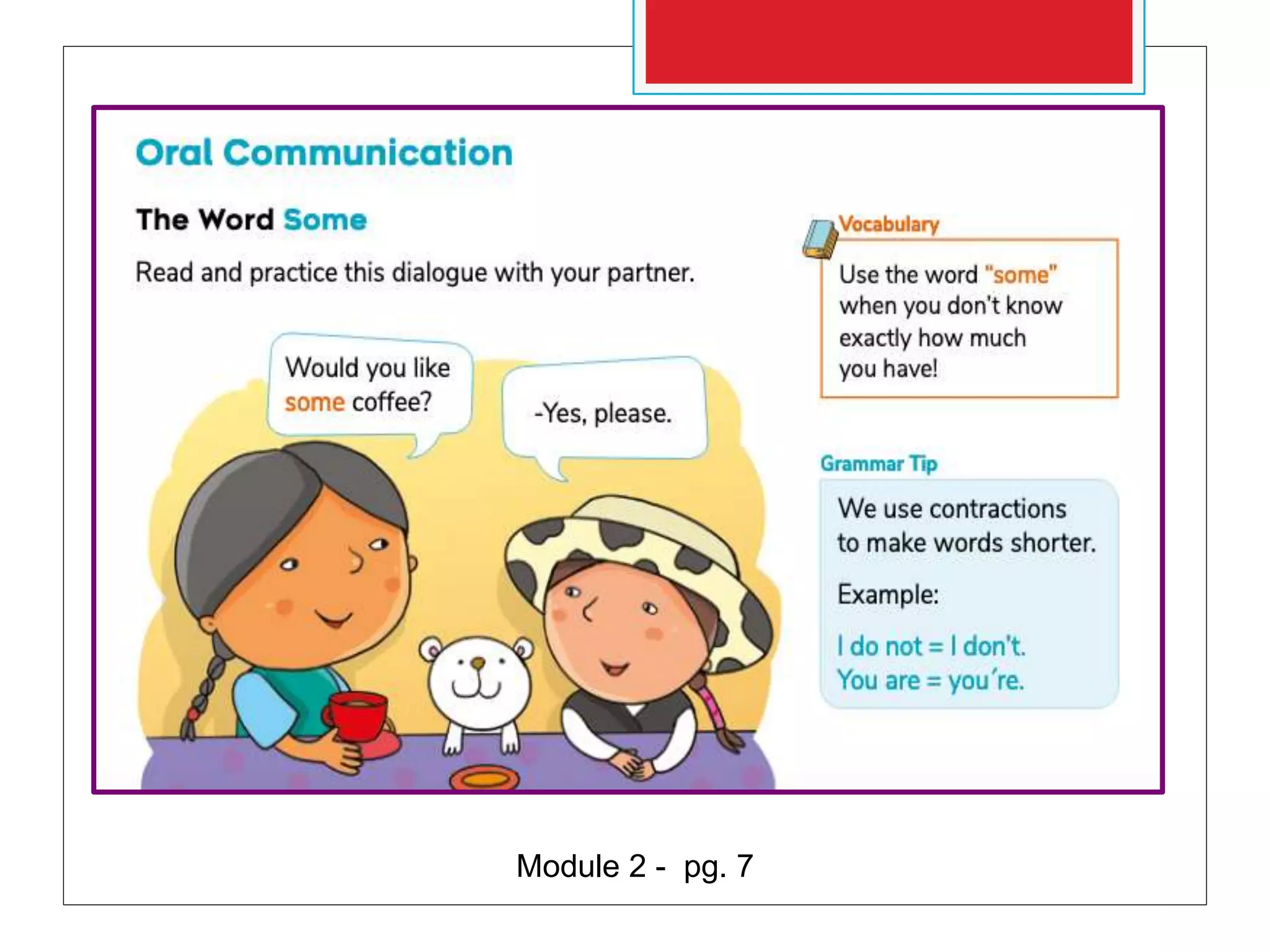 Oral Communication

The Word Some

Read and practice this dialogue with your partner.

Would you like some coffee?

-Yes, please.

Vocabulary

Use the word "some" when you don't know exactly how much you have!

Grammar Tip

We use contractions to make words shorter.

Example:

I do not = I don't.
You are = you're.

Module 2 - pg. 7